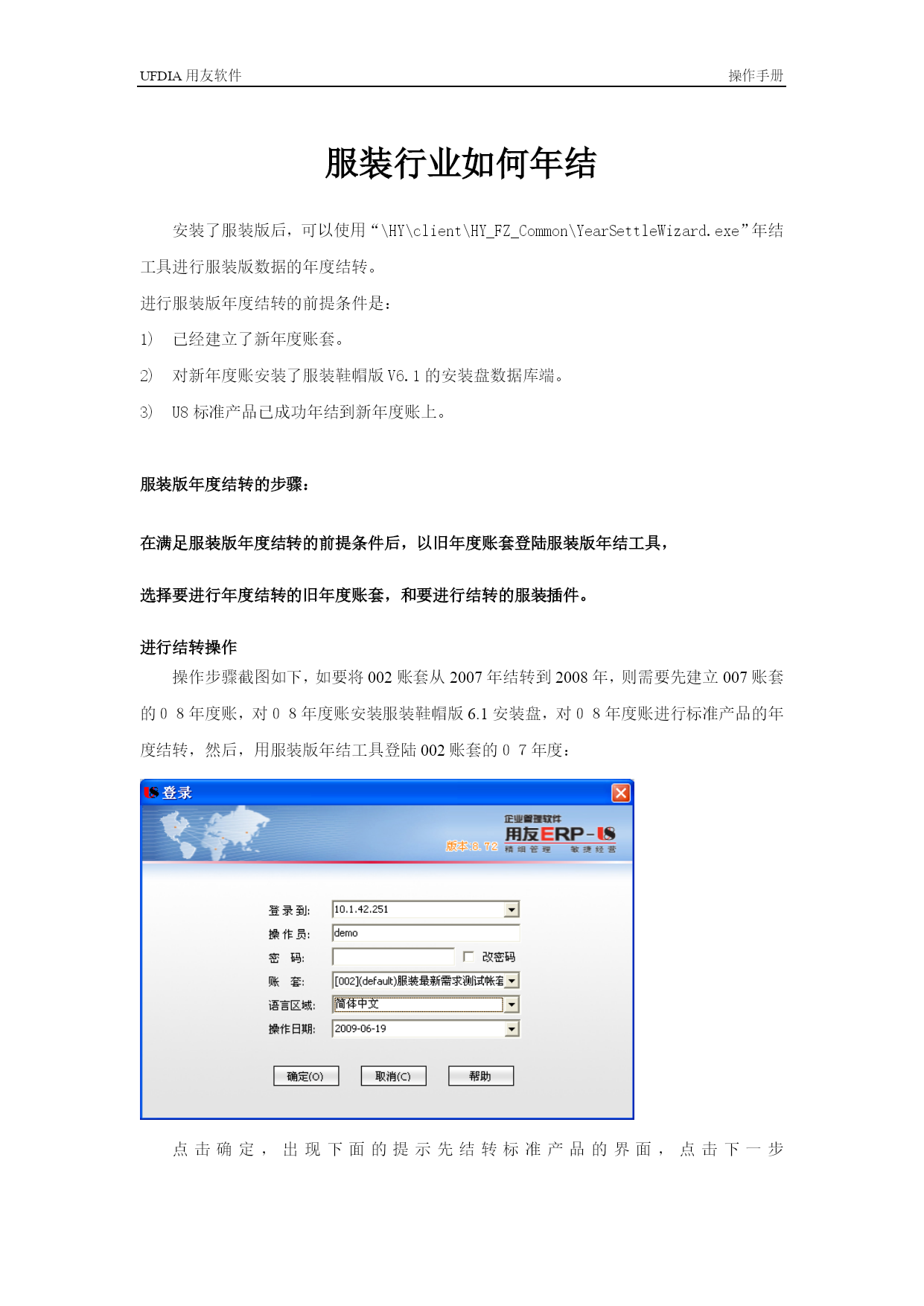 UFDIA 用友软件　　操作手册

服装行业如何年结

安装了服装版后，可以使用“\HY\client\HY_FZ_Common\YearSettleWizard.exe”年结工具进行服装版数据的年度结转。

进行服装版年度结转的前提条件是：

1)　已经建立了新年度账套。

2)　对新年度账安装了服装鞋帽版 V6.1 的安装盘数据库端。

3)　U8 标准产品已成功年结到新年度账上。

服装版年度结转的步骤：

在满足服装版年度结转的前提条件后，以旧年度账套登陆服装版年结工具，

选择要进行年度结转的旧年度账套，和要进行结转的服装插件。

进行结转操作

操作步骤截图如下，如要将 002 账套从 2007 年结转到 2008 年，则需要先建立 007 账套的 0 8 年度账，对 0 8 年度账安装服装鞋帽版 6.1 安装盘，对 0 8 年度账进行标准产品的年度结转，然后，用服装版年结工具登陆 002 账套的 0 7 年度：

登录

企业管理软件
用友ERP-U8
版本:8.72　精细管理　敏捷经营

登录到: 10.1.42.251
操作员: demo
密　码:　　改密码
账　套: [002](default)服装最新需求测试帐套
语言区域: 简体中文
操作日期: 2009-06-19

确定(O)　取消(C)　帮助

点击确定，出现下面的提示先结转标准产品的界面，点击下一步